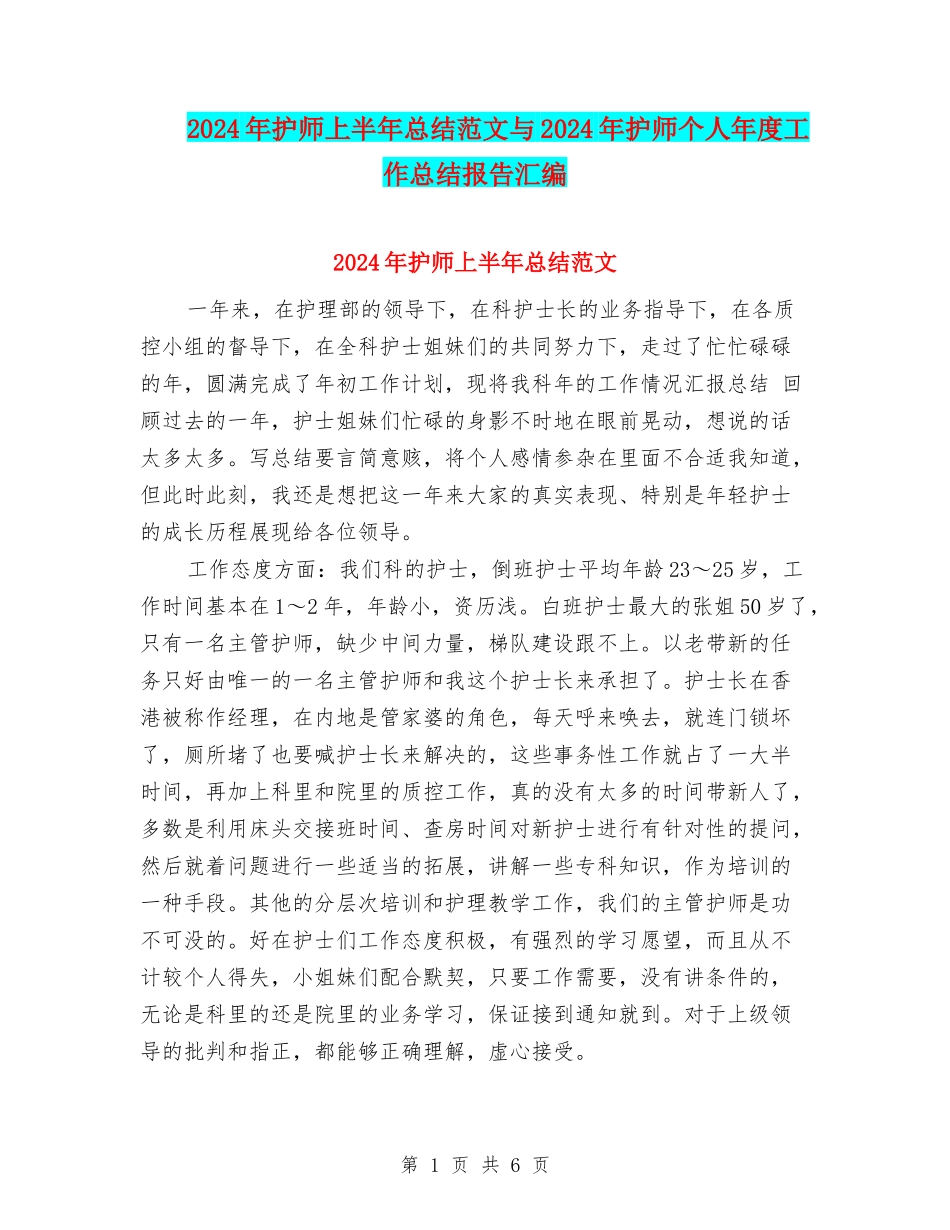 2024年护师上半年总结范文与2024年护师个人年度工作总结报告汇编

2024年护师上半年总结范文

一年来，在护理部的领导下，在科护士长的业务指导下，在各质控小组的督导下，在全科护士姐妹们的共同努力下，走过了忙忙碌碌的年，圆满完成了年初工作计划，现将我科年的工作情况汇报总结 回顾过去的一年，护士姐妹们忙碌的身影不时地在眼前晃动，想说的话太多太多。写总结要言简意赅，将个人感情参杂在里面不合适我知道，但此时此刻，我还是想把这一年来大家的真实表现、特别是年轻护士的成长历程展现给各位领导。

工作态度方面：我们科的护士，倒班护士平均年龄23～25岁，工作时间基本在1～2年，年龄小，资历浅。白班护士最大的张姐50岁了，只有一名主管护师，缺少中间力量，梯队建设跟不上。以老带新的任务只好由唯一的一名主管护师和我这个护士长来承担了。护士长在香港被称作经理，在内地是管家婆的角色，每天呼来唤去，就连门锁坏了，厕所堵了也要喊护士长来解决的，这些事务性工作就占了一大半时间，再加上科里和院里的质控工作，真的没有太多的时间带新人了，多数是利用床头交接班时间、查房时间对新护士进行有针对性的提问，然后就着问题进行一些适当的拓展，讲解一些专科知识，作为培训的一种手段。其他的分层次培训和护理教学工作，我们的主管护师是功不可没的。好在护士们工作态度积极，有强烈的学习愿望，而且从不计较个人得失，小姐妹们配合默契，只要工作需要，没有讲条件的，无论是科里的还是院里的业务学习，保证接到通知就到。对于上级领导的批判和指正，都能够正确理解，虚心接受。

第 1 页 共 6 页